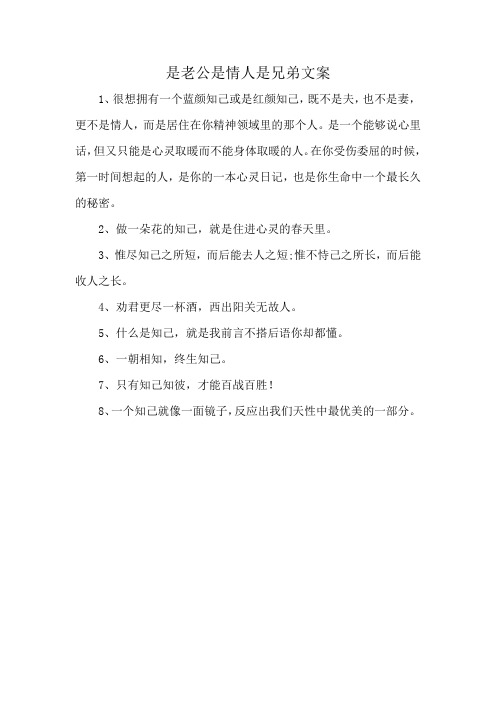 是老公是情人是兄弟文案

1、很想拥有一个蓝颜知己或是红颜知己，既不是夫，也不是妻，更不是情人，而是居住在你精神领域里的那个人。是一个能够说心里话，但又只能是心灵取暖而不能身体取暖的人。在你受伤委屈的时候，第一时间想起的人，是你的一本心灵日记，也是你生命中一个最长久的秘密。

2、做一朵花的知己，就是住进心灵的春天里。

3、惟尽知己之所短，而后能去人之短;惟不恃己之所长，而后能收人之长。

4、劝君更尽一杯酒，西出阳关无故人。

5、什么是知己，就是我前言不搭后语你却都懂。

6、一朝相知，终生知己。

7、只有知己知彼，才能百战百胜！

8、一个知己就像一面镜子，反应出我们天性中最优美的一部分。